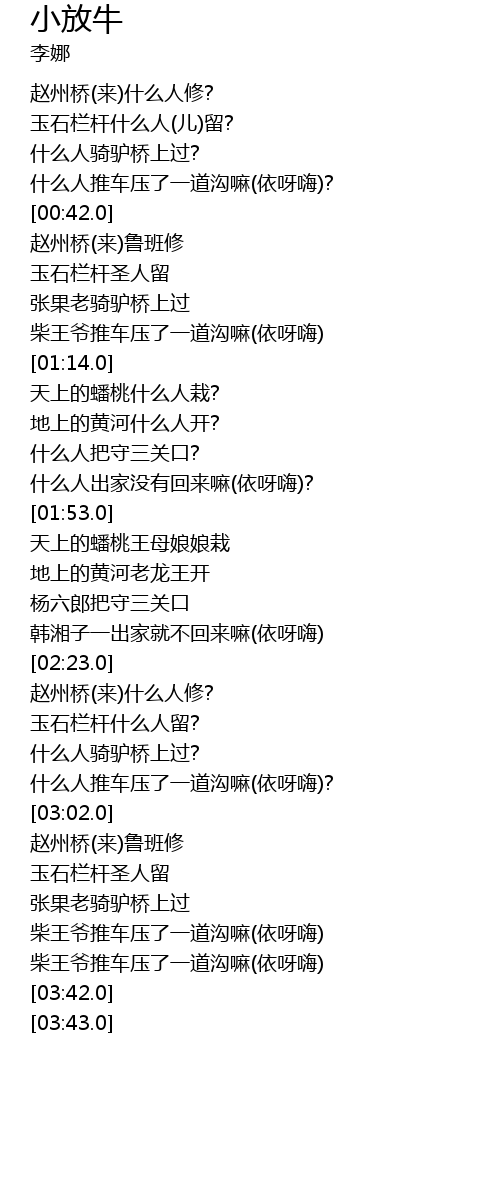 小放牛
李娜

赵州桥(来)什么人修?
玉石栏杆什么人(儿)留?
什么人骑驴桥上过?
什么人推车压了一道沟嘛(依呀嗨)?
[00:42.0]
赵州桥(来)鲁班修
玉石栏杆圣人留
张果老骑驴桥上过
柴王爷推车压了一道沟嘛(依呀嗨)
[01:14.0]
天上的蟠桃什么人栽?
地上的黄河什么人开?
什么人把守三关口?
什么人出家没有回来嘛(依呀嗨)?
[01:53.0]
天上的蟠桃王母娘娘栽
地上的黄河老龙王开
杨六郎把守三关口
韩湘子一出家就不回来嘛(依呀嗨)
[02:23.0]
赵州桥(来)什么人修?
玉石栏杆什么人留?
什么人骑驴桥上过?
什么人推车压了一道沟嘛(依呀嗨)?
[03:02.0]
赵州桥(来)鲁班修
玉石栏杆圣人留
张果老骑驴桥上过
柴王爷推车压了一道沟嘛(依呀嗨)
柴王爷推车压了一道沟嘛(依呀嗨)
[03:42.0]
[03:43.0]